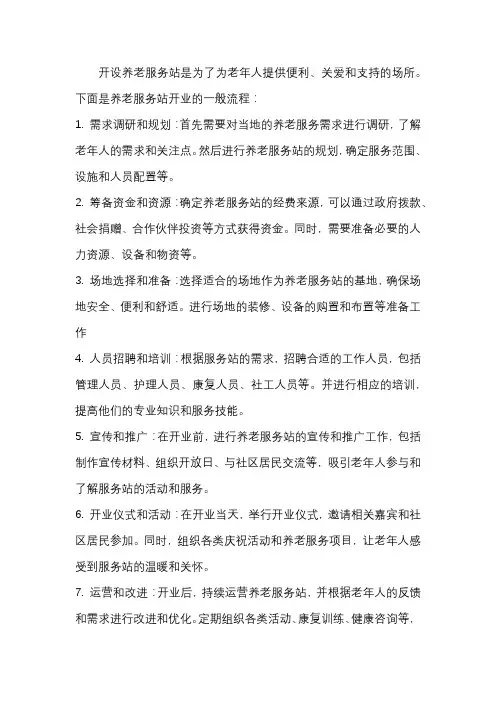 开设养老服务站是为了为老年人提供便利、关爱和支持的场所。下面是养老服务站开业的一般流程：

1. 需求调研和规划：首先需要对当地的养老服务需求进行调研，了解老年人的需求和关注点。然后进行养老服务站的规划，确定服务范围、设施和人员配置等。

2. 筹备资金和资源：确定养老服务站的经费来源，可以通过政府拨款、社会捐赠、合作伙伴投资等方式获得资金。同时，需要准备必要的人力资源、设备和物资等。

3. 场地选择和准备：选择适合的场地作为养老服务站的基地，确保场地安全、便利和舒适。进行场地的装修、设备的购置和布置等准备工作

4. 人员招聘和培训：根据服务站的需求，招聘合适的工作人员，包括管理人员、护理人员、康复人员、社工人员等。并进行相应的培训，提高他们的专业知识和服务技能。

5. 宣传和推广：在开业前，进行养老服务站的宣传和推广工作，包括制作宣传材料、组织开放日、与社区居民交流等，吸引老年人参与和了解服务站的活动和服务。

6. 开业仪式和活动：在开业当天，举行开业仪式，邀请相关嘉宾和社区居民参加。同时，组织各类庆祝活动和养老服务项目，让老年人感受到服务站的温暖和关怀。

7. 运营和改进：开业后，持续运营养老服务站，并根据老年人的反馈和需求进行改进和优化。定期组织各类活动、康复训练、健康咨询等，